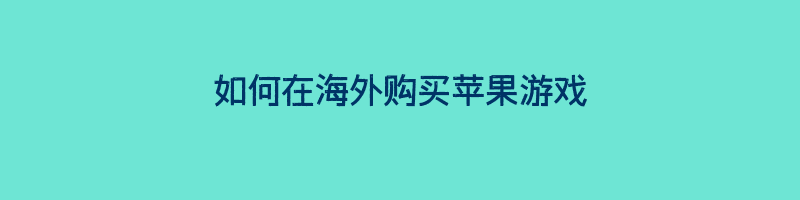 如何在海外购买苹果游戏